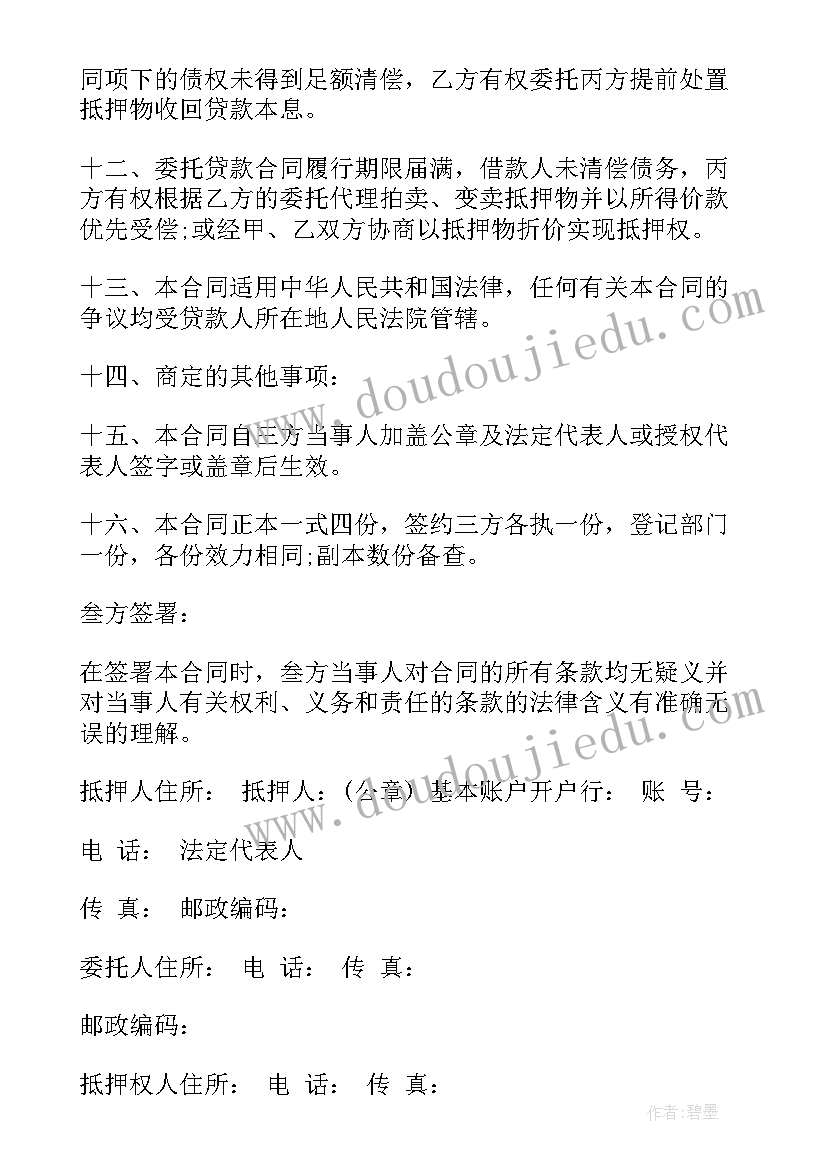 同项下的债权未得到足额清偿，乙方有权委托丙方提前处置抵押物收回贷款本息。

十二、委托贷款合同履行期限届满，借款人未清偿债务，丙方有权根据乙方的委托代理拍卖、变卖抵押物并以所得价款优先受偿;或经甲、乙双方协商以抵押物折价实现抵押权。

十三、本合同适用中华人民共和国法律，任何有关本合同的争议均受贷款人所在地人民法院管辖。

十四、商定的其他事项：

十五、本合同自三方当事人加盖公章及法定代表人或授权代表人签字或盖章后生效。

十六、本合同正本一式四份，签约三方各执一份，登记部门一份，各份效力相同;副本数份备查。

叁方签署：

在签署本合同时，叁方当事人对合同的所有条款均无疑义并对当事人有关权利、义务和责任的条款的法律含义有准确无误的理解。

抵押人住所： 抵押人：(公章) 基本账户开户行： 账 号：

电 话： 法定代表人

传 真： 邮政编码：

委托人住所： 电 话： 传 真：

邮政编码：

抵押权人住所： 电 话： 传 真：

www.doudoujiedu.com

www.doudoujiedu.com

作者:碧墨